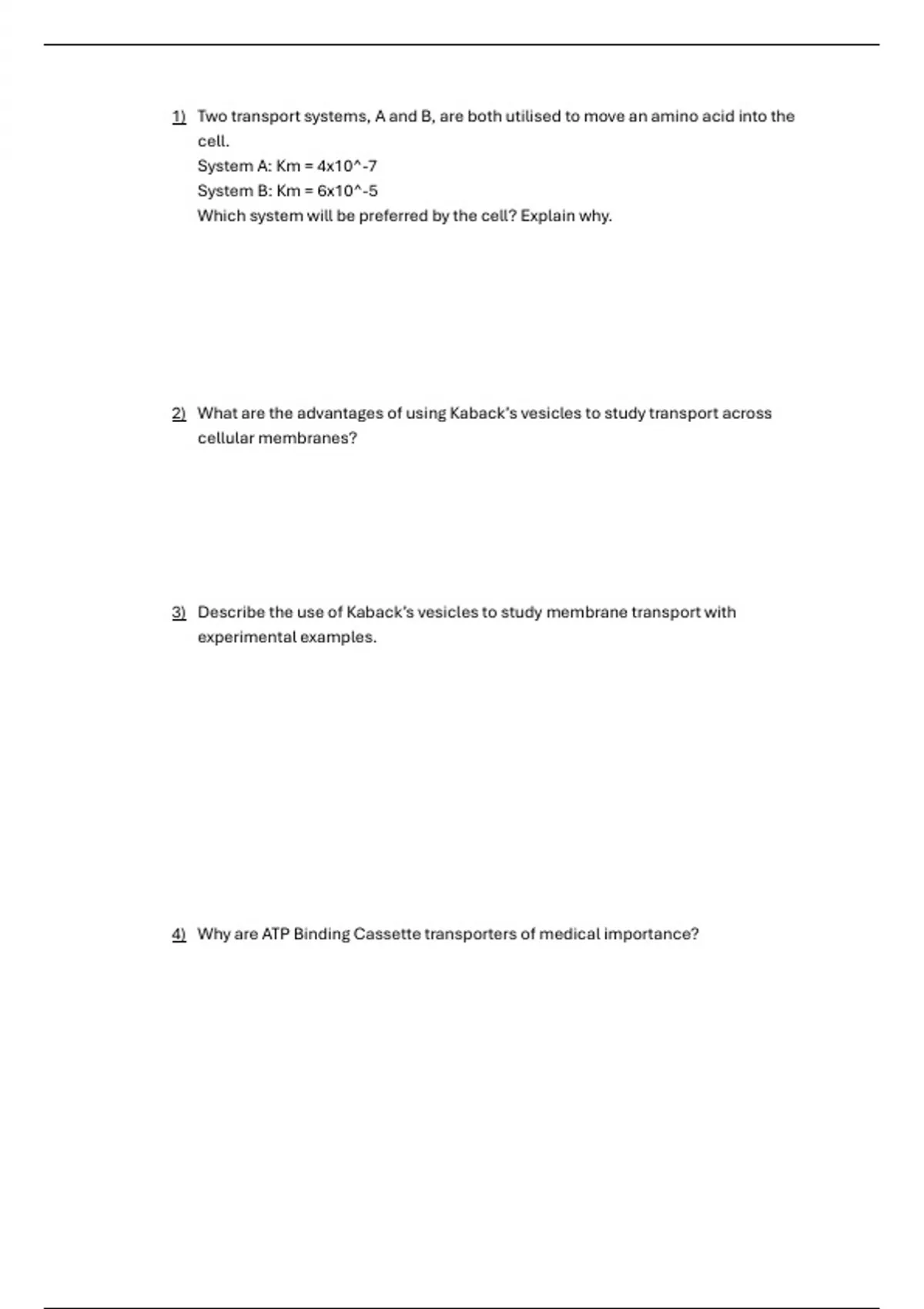 1) Two transport systems, A and B, are both utilised to move an amino acid into the cell.
System A: Km = 4x10^-7
System B: Km = 6x10^-5
Which system will be preferred by the cell? Explain why.

2) What are the advantages of using Kaback's vesicles to study transport across cellular membranes?

3) Describe the use of Kaback's vesicles to study membrane transport with experimental examples.

4) Why are ATP Binding Cassette transporters of medical importance?